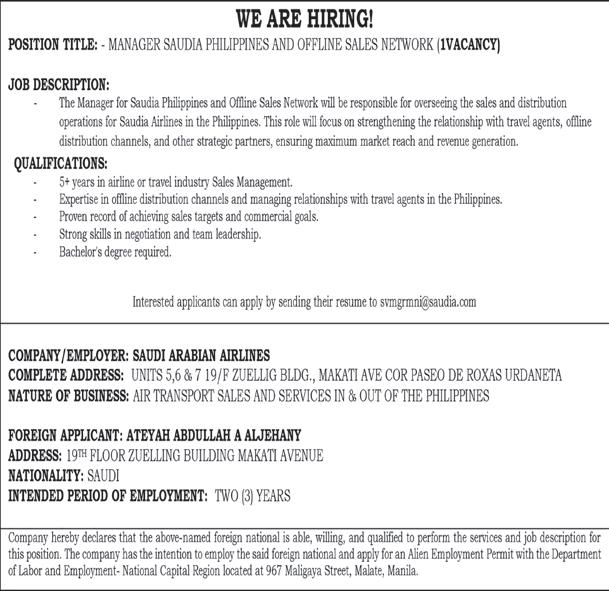 WE ARE HIRING!

POSITION TITLE: - MANAGER SAUDIA PHILIPPINES AND OFFLINE SALES NETWORK (1VACANCY)

JOB DESCRIPTION:

- The Manager for Saudia Philippines and Offline Sales Network will be responsible for overseeing the sales and distribution operations for Saudia Airlines in the Philippines. This role will focus on strengthening the relationship with travel agents, offline distribution channels, and other strategic partners, ensuring maximum market reach and revenue generation.

QUALIFICATIONS:

- 5+ years in airline or travel industry Sales Management.
- Expertise in offline distribution channels and managing relationships with travel agents in the Philippines.
- Proven record of achieving sales targets and commercial goals.
- Strong skills in negotiation and team leadership.
- Bachelor's degree required.

Interested applicants can apply by sending their resume to svmgrmni@saudia.com

COMPANY/EMPLOYER: SAUDI ARABIAN AIRLINES
COMPLETE ADDRESS: UNITS 5,6 & 7 19/F ZUELLIG BLDG., MAKATI AVE COR PASEO DE ROXAS URDANETA
NATURE OF BUSINESS: AIR TRANSPORT SALES AND SERVICES IN & OUT OF THE PHILIPPINES

FOREIGN APPLICANT: ATEYAH ABDULLAH A ALJEHANY
ADDRESS: 19TH FLOOR ZUELLING BUILDING MAKATI AVENUE
NATIONALITY: SAUDI
INTENDED PERIOD OF EMPLOYMENT: TWO (3) YEARS

Company hereby declares that the above-named foreign national is able, willing, and qualified to perform the services and job description for this position. The company has the intention to employ the said foreign national and apply for an Alien Employment Permit with the Department of Labor and Employment- National Capital Region located at 967 Maligaya Street, Malate, Manila.